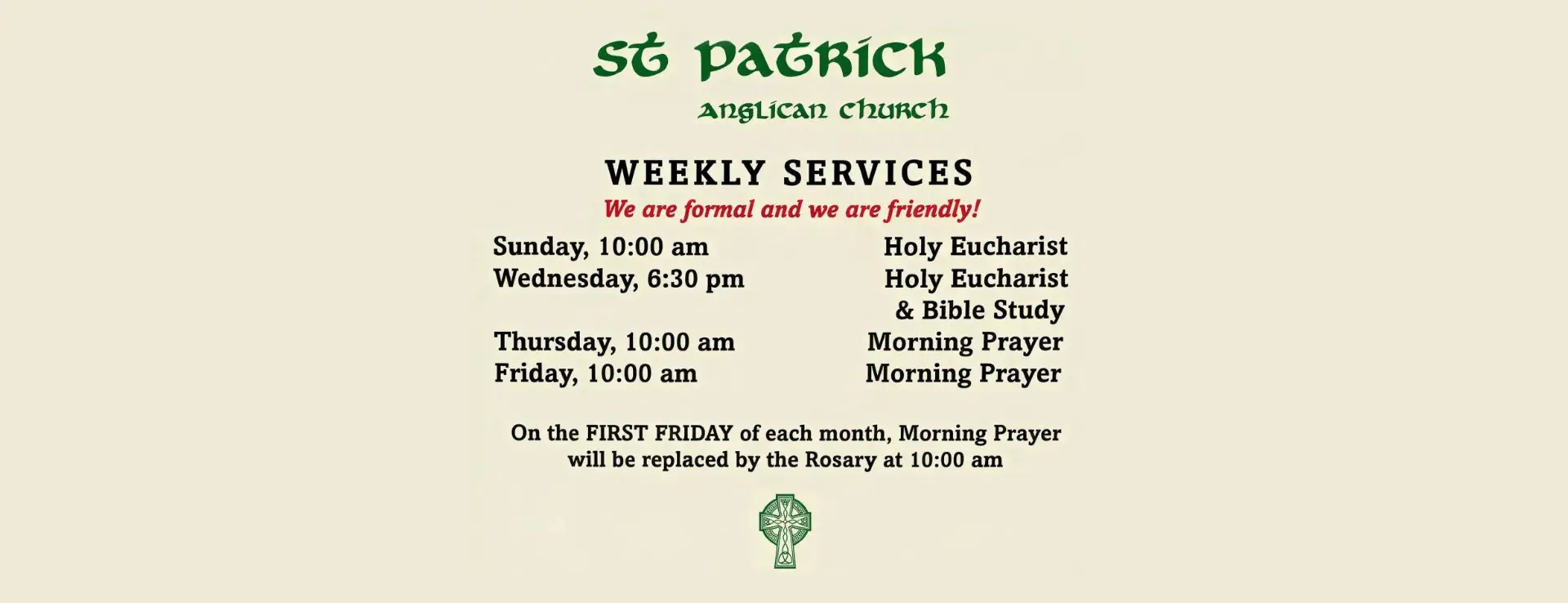 St Patrick

Anglican Church

WEEKLY SERVICES

We are formal and we are friendly!

Sunday, 10:00 am Holy Eucharist
Wednesday, 6:30 pm Holy Eucharist
& Bible Study
Thursday, 10:00 am Morning Prayer
Friday, 10:00 am Morning Prayer

On the FIRST FRIDAY of each month, Morning Prayer will be replaced by the Rosary at 10:00 am